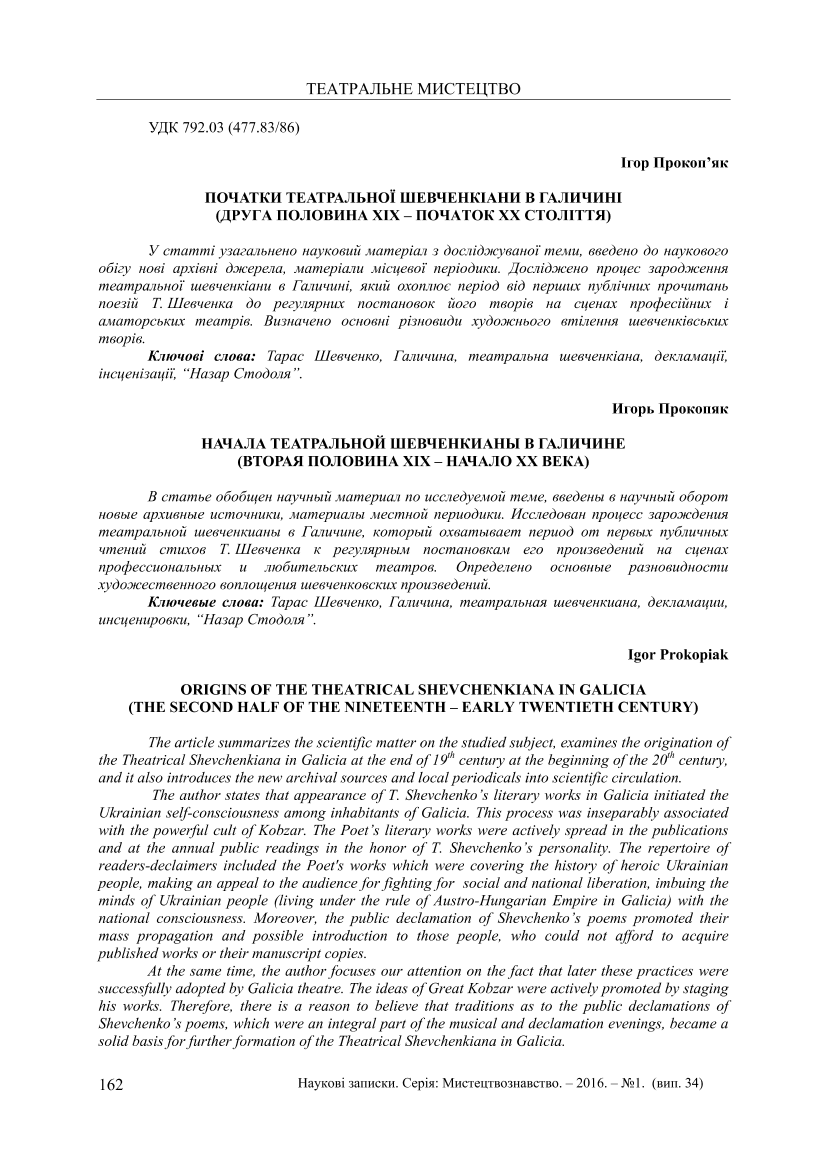 ТЕАТРАЛЬНЕ МИСТЕЦТВО

УДК 792.03 (477.83/86)

Ігор Прокоп'як

ПОЧАТКИ ТЕАТРАЛЬНОЇ ШЕВЧЕНКІАНИ В ГАЛИЧИНІ
(ДРУГА ПОЛОВИНА ХІХ – ПОЧАТОК ХХ СТОЛІТТЯ)

У статті узагальнено науковий матеріал з досліджуваної теми, введено до наукового обігу нові архівні джерела, матеріали місцевої періодики. Досліджено процес зародження театральної шевченкіани в Галичині, який охоплює період від перших публічних прочитань поезій Т. Шевченка до регулярних постановок його творів на сценах професійних і аматорських театрів. Визначено основні різновиди художнього втілення шевченківських творів.

Ключові слова: Тарас Шевченко, Галичина, театральна шевченкіана, декламації, інсценізації, "Назар Стодоля".

Игорь Прокопяк

НАЧАЛА ТЕАТРАЛЬНОЙ ШЕВЧЕНКИАНЫ В ГАЛИЧИНЕ
(ВТОРАЯ ПОЛОВИНА ХІХ – НАЧАЛО ХХ ВЕКА)

В статье обобщен научный материал по исследуемой теме, введены в научный оборот новые архивные источники, материалы местной периодики. Исследован процесс зарождения театральной шевченкианы в Галичине, который охватывает период от первых публичных чтений стихов Т. Шевченка к регулярным постановкам его произведений на сценах профессиональных и любительских театров. Определено основные разновидности художественного воплощения шевченковских произведений.

Ключевые слова: Тарас Шевченко, Галичина, театральная шевченкиана, декламации, инсценировки, "Назар Стодоля".

Igor Prokopiak

ORIGINS OF THE THEATRICAL SHEVCHENKIANA IN GALICIA
(THE SECOND HALF OF THE NINETEENTH – EARLY TWENTIETH CENTURY)

The article summarizes the scientific matter on the studied subject, examines the origination of the Theatrical Shevchenkiana in Galicia at the end of $19^{th}$ century at the beginning of the $20^{th}$ century, and it also introduces the new archival sources and local periodicals into scientific circulation.

The author states that appearance of T. Shevchenko's literary works in Galicia initiated the Ukrainian self-consciousness among inhabitants of Galicia. This process was inseparably associated with the powerful cult of Kobzar. The Poet's literary works were actively spread in the publications and at the annual public readings in the honor of T. Shevchenko's personality. The repertoire of readers-declaimers included the Poet's works which were covering the history of heroic Ukrainian people, making an appeal to the audience for fighting for social and national liberation, imbuing the minds of Ukrainian people (living under the rule of Austro-Hungarian Empire in Galicia) with the national consciousness. Moreover, the public declamation of Shevchenko's poems promoted their mass propagation and possible introduction to those people, who could not afford to acquire published works or their manuscript copies.

At the same time, the author focuses our attention on the fact that later these practices were successfully adopted by Galicia theatre. The ideas of Great Kobzar were actively promoted by staging his works. Therefore, there is a reason to believe that traditions as to the public declamations of Shevchenko's poems, which were an integral part of the musical and declamation evenings, became a solid basis for further formation of the Theatrical Shevchenkiana in Galicia.

162 Наукові записки. Серія: Мистецтвознавство. – 2016. – №1. (вип. 34)